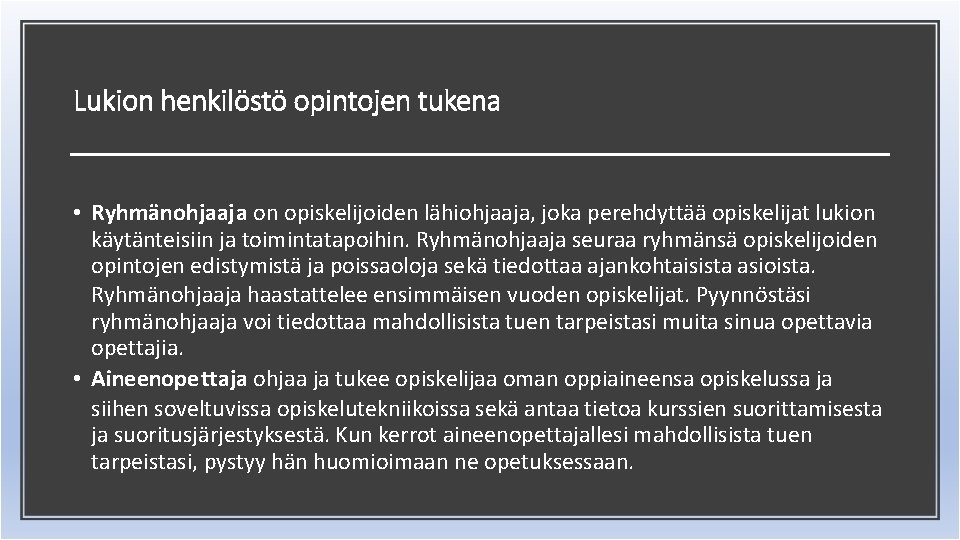 Lukion henkilöstö opintojen tukena

• Ryhmänohjaaja on opiskelijoiden lähiohjaaja, joka perehdyttää opiskelijat lukion käytänteisiin ja toimintatapoihin. Ryhmänohjaaja seuraa ryhmänsä opiskelijoiden opintojen edistymistä ja poissaoloja sekä tiedottaa ajankohtaisista asioista. Ryhmänohjaaja haastattelee ensimmäisen vuoden opiskelijat. Pyynnöstäsi ryhmänohjaaja voi tiedottaa mahdollisista tuen tarpeistasi muita sinua opettavia opettajia.
• Aineenopettaja ohjaa ja tukee opiskelijaa oman oppiaineensa opiskelussa ja siihen soveltuvissa opiskelutekniikoissa sekä antaa tietoa kurssien suorittamisesta ja suoritusjärjestyksestä. Kun kerrot aineenopettajallesi mahdollisista tuen tarpeistasi, pystyy hän huomioimaan ne opetuksessaan.